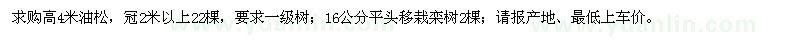 求购高4米油松，冠2米以上22棵，要求一级树；16公分平头移栽栾树2棵；请报产地、最低上车价。